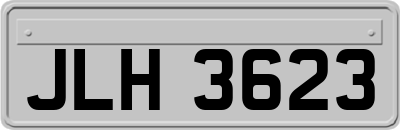 JLH 3623